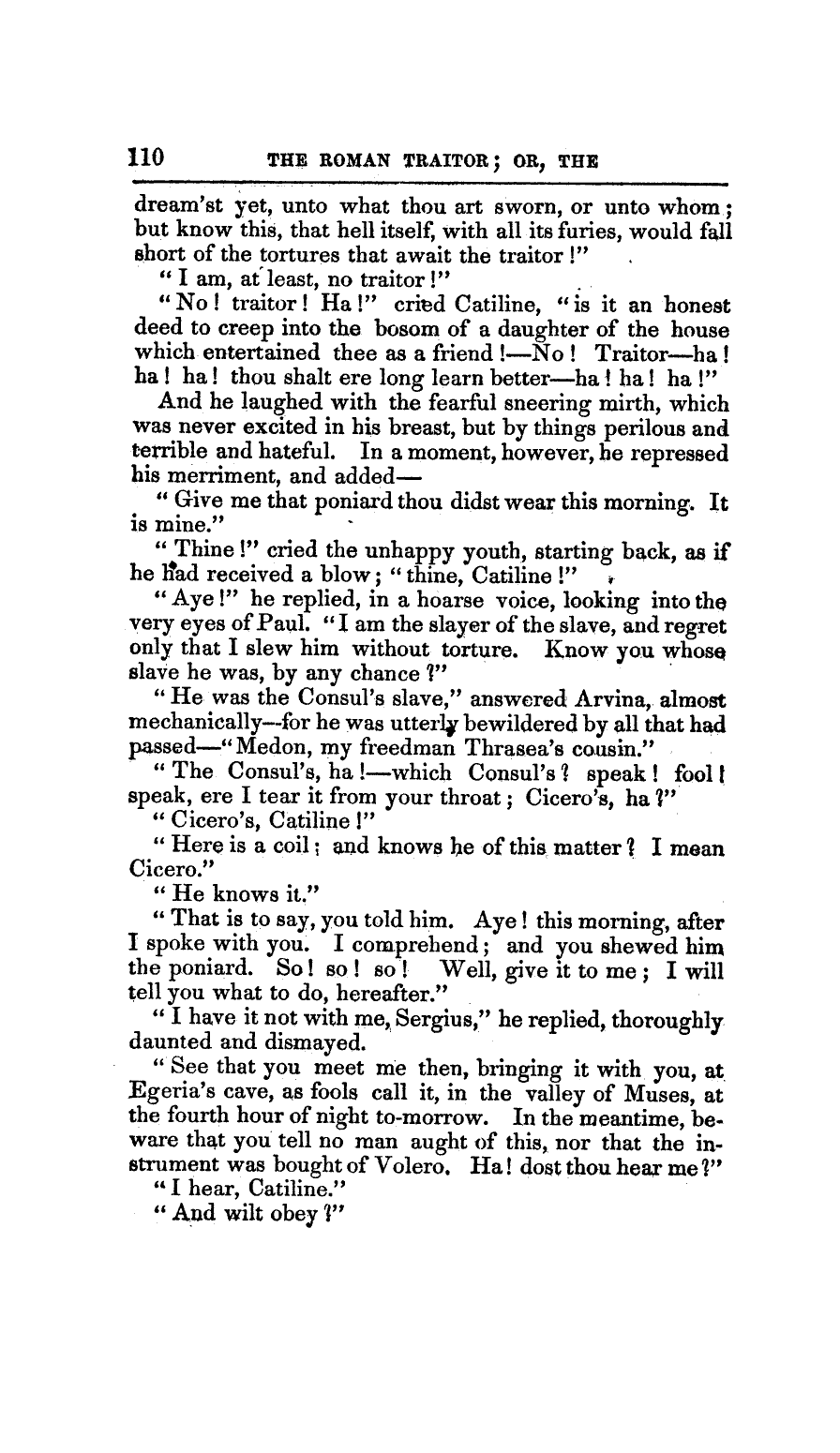 110 THE ROMAN TRAITOR; OR, THE

dream'st yet, unto what thou art sworn, or unto whom; but know this, that hell itself, with all its furies, would fall short of the tortures that await the traitor!"

"I am, at least, no traitor!"

"No! traitor! Ha!" cried Catiline, "is it an honest deed to creep into the bosom of a daughter of the house which entertained thee as a friend!—No! Traitor—ha! ha! ha! thou shalt ere long learn better—ha! ha! ha!"

And he laughed with the fearful sneering mirth, which was never excited in his breast, but by things perilous and terrible and hateful. In a moment, however, he repressed his merriment, and added—

"Give me that poniard thou didst wear this morning. It is mine."

"Thine!" cried the unhappy youth, starting back, as if he had received a blow; "thine, Catiline!"

"Aye!" he replied, in a hoarse voice, looking into the very eyes of Paul. "I am the slayer of the slave, and regret only that I slew him without torture. Know you whose slave he was, by any chance?"

"He was the Consul's slave," answered Arvina, almost mechanically—for he was utterly bewildered by all that had passed—"Medon, my freedman Thrasea's cousin."

"The Consul's, ha!—which Consul's? speak! fool! speak, ere I tear it from your throat; Cicero's, ha?"

"Cicero's, Catiline!"

"Here is a coil; and knows he of this matter? I mean Cicero."

"He knows it."

"That is to say, you told him. Aye! this morning, after I spoke with you. I comprehend; and you shewed him the poniard. So! so! so! Well, give it to me; I will tell you what to do, hereafter."

"I have it not with me, Sergius," he replied, thoroughly daunted and dismayed.

"See that you meet me then, bringing it with you, at Egeria's cave, as fools call it, in the valley of Muses, at the fourth hour of night to-morrow. In the meantime, beware that you tell no man aught of this, nor that the instrument was bought of Volero. Ha! dost thou hear me?"

"I hear, Catiline."

"And wilt obey?"